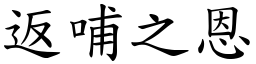 返哺之恩